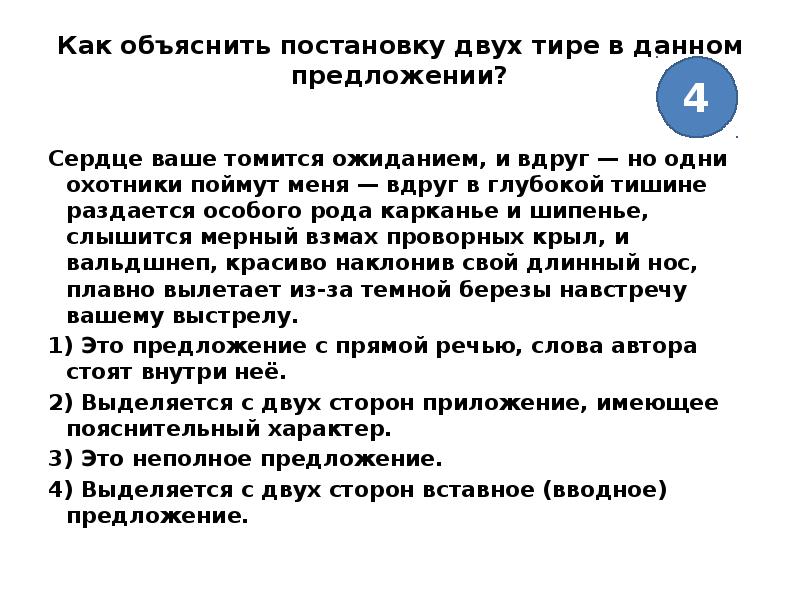 Как объяснить постановку двух тире в данном предложении?

4

Сердце ваше томится ожиданием, и вдруг — но одни охотники поймут меня — вдруг в глубокой тишине раздается особого рода карканье и шипенье, слышится мерный взмах проворных крыл, и вальдшнеп, красиво наклонив свой длинный нос, плавно вылетает из-за темной березы навстречу вашему выстрелу.

1) Это предложение с прямой речью, слова автора стоят внутри неё.

2) Выделяется с двух сторон приложение, имеющее пояснительный характер.

3) Это неполное предложение.

4) Выделяется с двух сторон вставное (вводное) предложение.